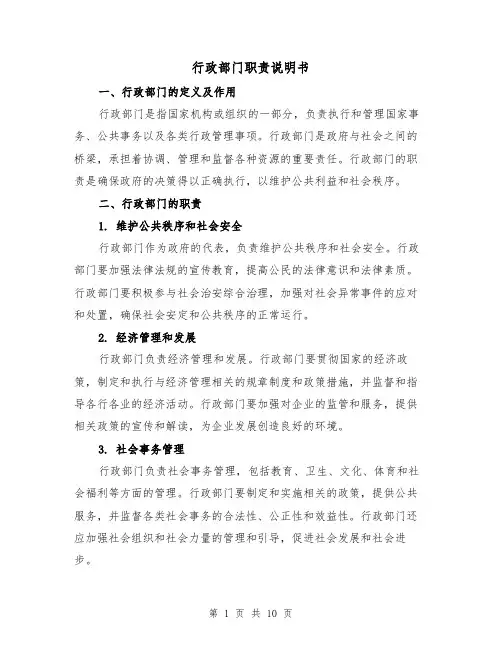 行政部门职责说明书

一、行政部门的定义及作用

行政部门是指国家机构或组织的一部分，负责执行和管理国家事务、公共事务以及各类行政管理事项。行政部门是政府与社会之间的桥梁，承担着协调、管理和监督各种资源的重要责任。行政部门的职责是确保政府的决策得以正确执行，以维护公共利益和社会秩序。

二、行政部门的职责

1. 维护公共秩序和社会安全

行政部门作为政府的代表，负责维护公共秩序和社会安全。行政部门要加强法律法规的宣传教育，提高公民的法律意识和法律素质。行政部门要积极参与社会治安综合治理，加强对社会异常事件的应对和处置，确保社会安定和公共秩序的正常运行。

2. 经济管理和发展

行政部门负责经济管理和发展。行政部门要贯彻国家的经济政策，制定和执行与经济管理相关的规章制度和政策措施，并监督和指导各行各业的经济活动。行政部门要加强对企业的监管和服务，提供相关政策的宣传和解读，为企业发展创造良好的环境。

3. 社会事务管理

行政部门负责社会事务管理，包括教育、卫生、文化、体育和社会福利等方面的管理。行政部门要制定和实施相关的政策，提供公共服务，并监督各类社会事务的合法性、公正性和效益性。行政部门还应加强社会组织和社会力量的管理和引导，促进社会发展和社会进步。

第 1 页 共 10 页